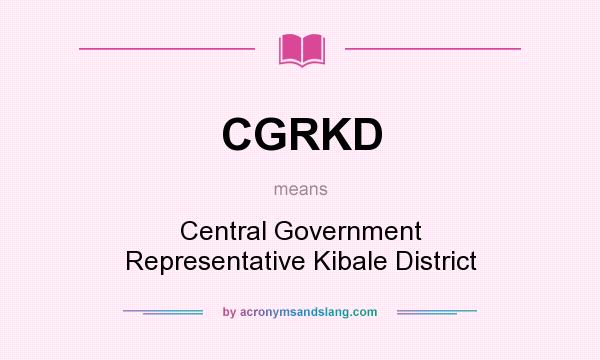 CGRKD

means

Central Government Representative Kibale District

by acronymsandslang.com